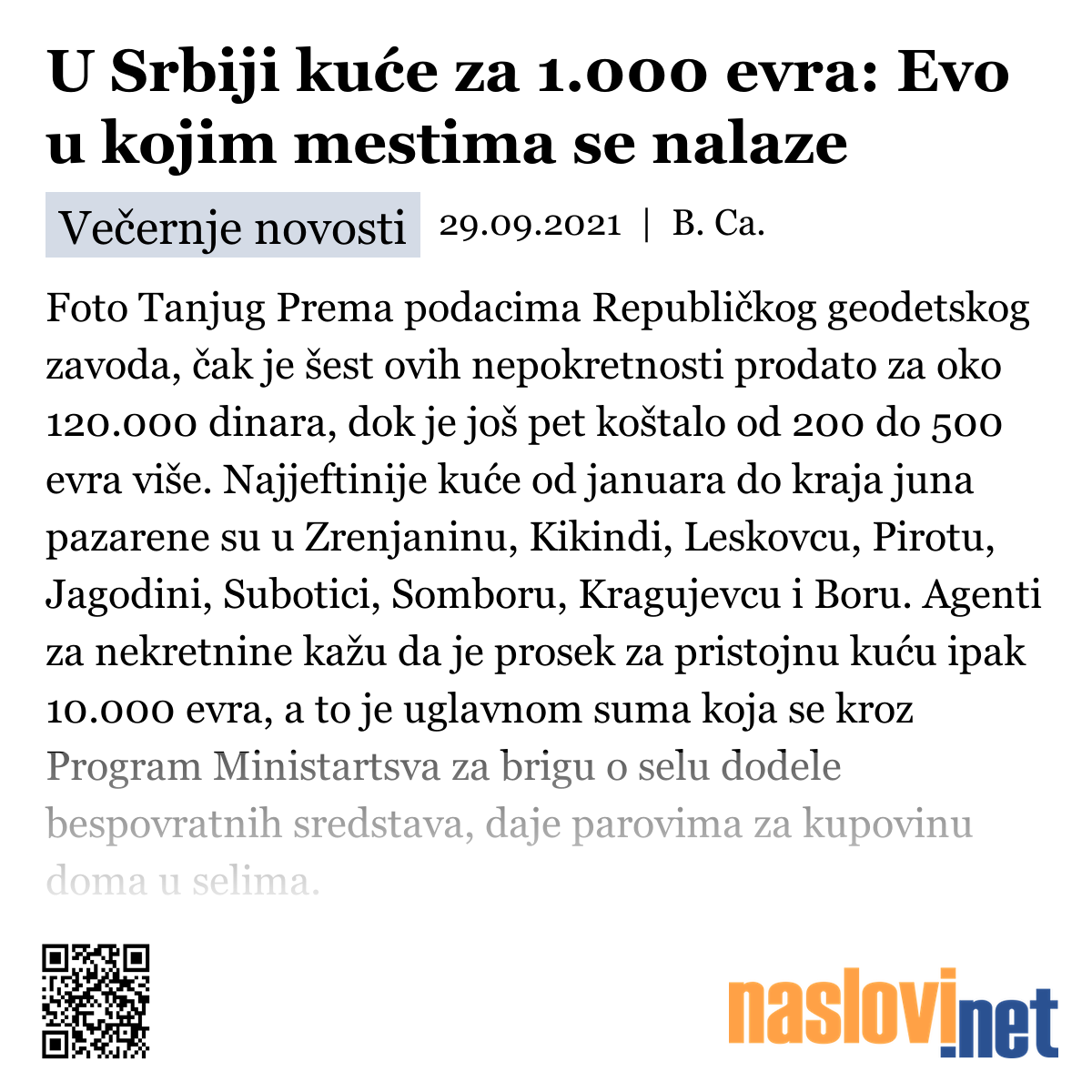 U Srbiji kuće za 1.000 evra: Evo u kojim mestima se nalaze

Večernje novosti 29.09.2021 | B. Ca.

Foto Tanjug Prema podacima Republičkog geodetskog zavoda, čak je šest ovih nepokretnosti prodato za oko 120.000 dinara, dok je još pet koštalo od 200 do 500 evra više. Najjeftinije kuće od januara do kraja juna pazarene su u Zrenjaninu, Kikindi, Leskovcu, Pirotu, Jagodini, Subotici, Somboru, Kragujevcu i Boru. Agenti za nekretnine kažu da je prosek za pristojnu kuću ipak 10.000 evra, a to je uglavnom suma koja se kroz Program Ministartsva za brigu o selu dodele bespovratnih sredstava, daje parovima za kupovinu doma u selima.

naslovi.net